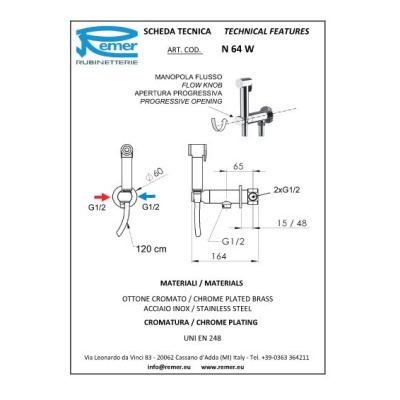 Remer
RUBINETTERIE

SCHEDA TECNICA TECHNICAL FEATURES

ART. COD. N 64 W

MANOPOLA FLUSSO
FLOW KNOB
APERTURA PROGRESSIVA
PROGRESSIVE OPENING

$\phi$ 60

G1/2

G1/2

120 cm

65

2xG1/2

15 / 48

G1/2

164

MATERIALI / MATERIALS

OTTONE CROMATO / CHROME PLATED BRASS
ACCIAIO INOX / STAINLESS STEEL

CROMATURA / CHROME PLATING

UNI EN 248

Via Leonardo da Vinci 83 - 20062 Cassano d'Adda (MI) Italy - Tel. +39-0363 364211
info@remer.eu www.remer.eu